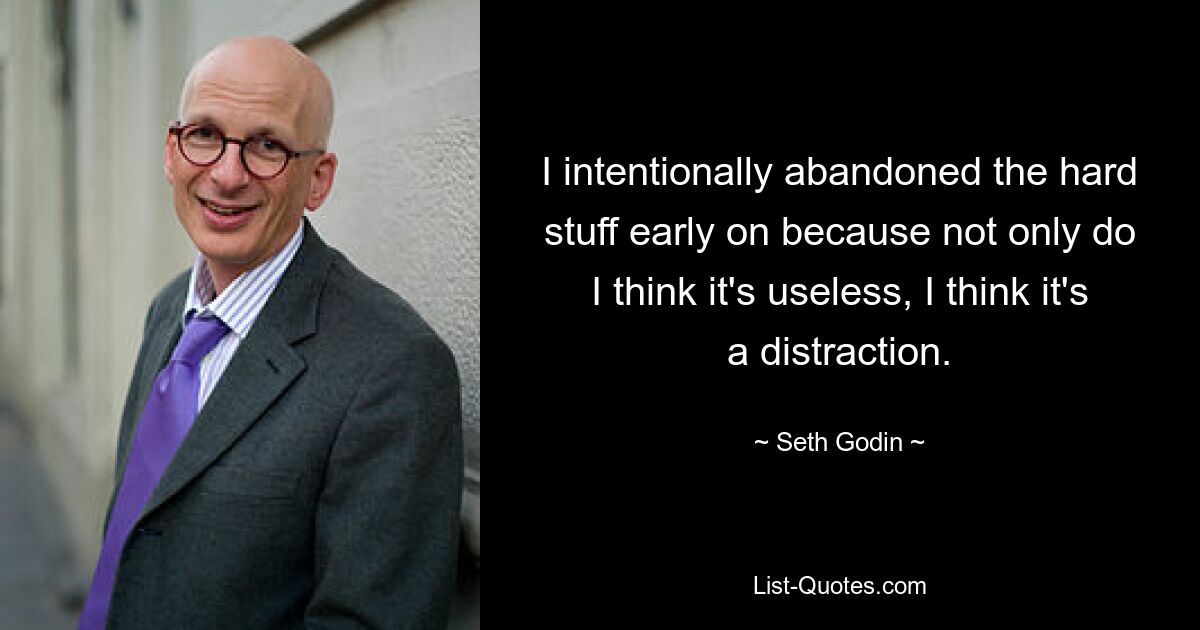 I intentionally abandoned the hard stuff early on because not only do I think it's useless, I think it's a distraction.

~ Seth Godin ~

List-Quotes.com